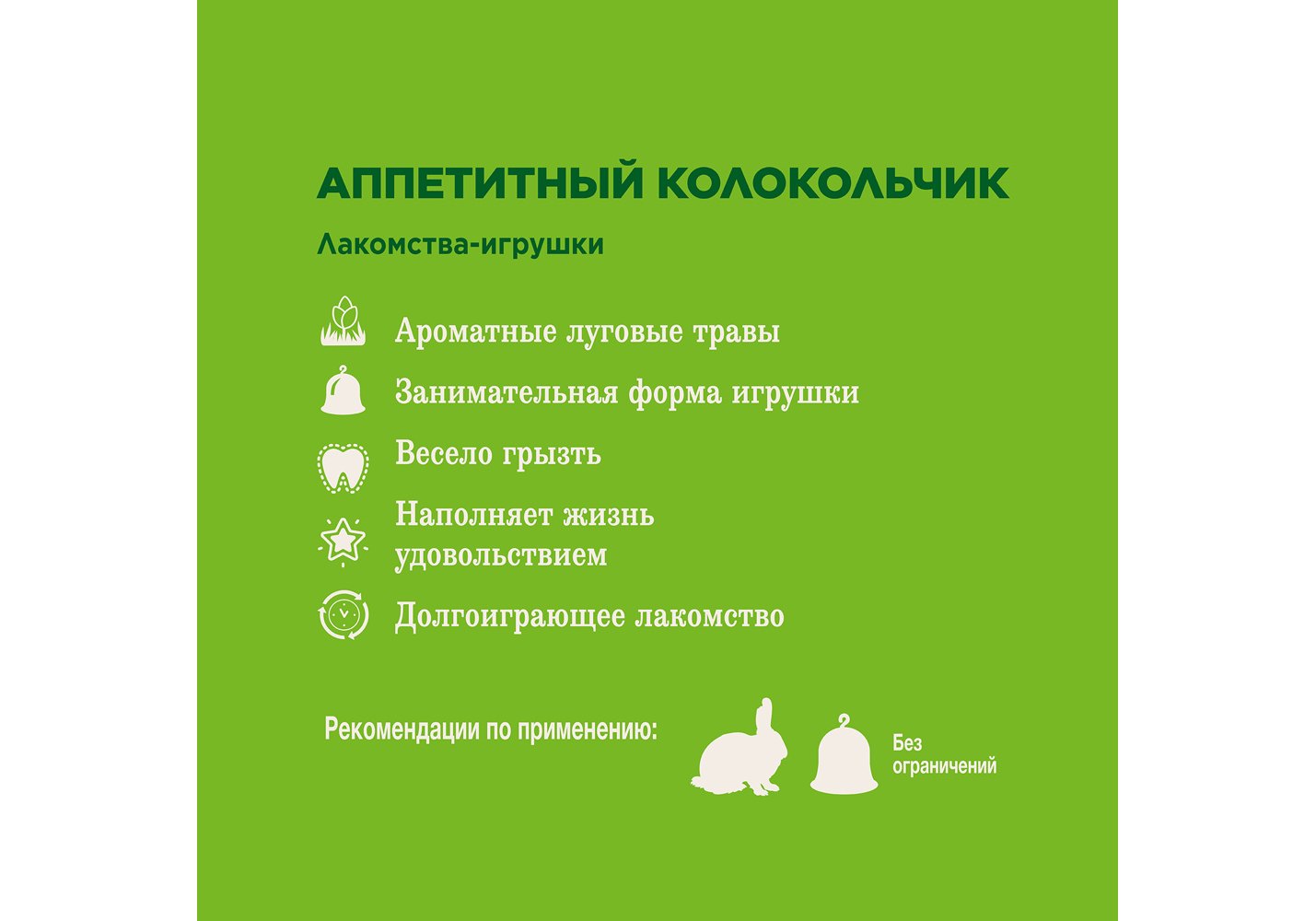 АППЕТИТНЫЙ КОЛОКОЛЬЧИК

Лакомства-игрушки

Ароматные луговые травы

Занимательная форма игрушки

Весело грызть

Наполняет жизнь удовольствием

Долгоиграющее лакомство

Рекомендации по применению:

Без ограничений